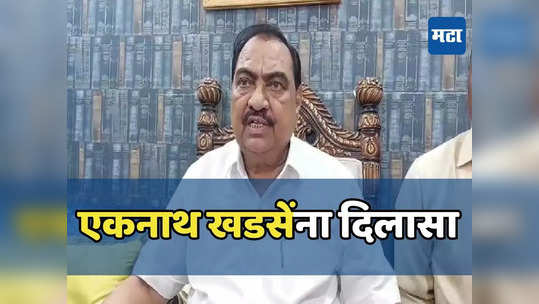 मटा

एकनाथ खडसेंना दिलासा